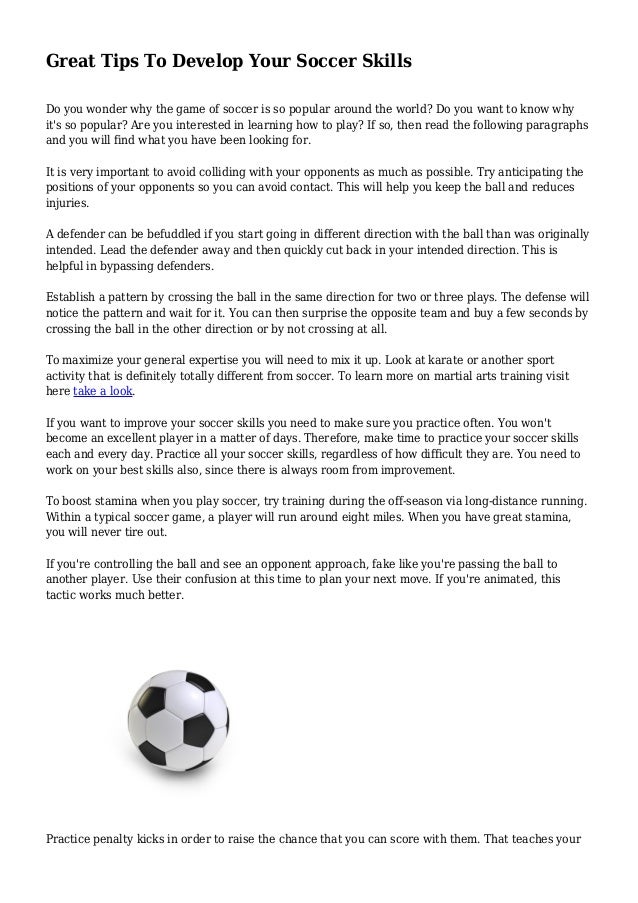 Great Tips To Develop Your Soccer Skills

Do you wonder why the game of soccer is so popular around the world? Do you want to know why it's so popular? Are you interested in learning how to play? If so, then read the following paragraphs and you will find what you have been looking for.

It is very important to avoid colliding with your opponents as much as possible. Try anticipating the positions of your opponents so you can avoid contact. This will help you keep the ball and reduces injuries.

A defender can be befuddled if you start going in different direction with the ball than was originally intended. Lead the defender away and then quickly cut back in your intended direction. This is helpful in bypassing defenders.

Establish a pattern by crossing the ball in the same direction for two or three plays. The defense will notice the pattern and wait for it. You can then surprise the opposite team and buy a few seconds by crossing the ball in the other direction or by not crossing at all.

To maximize your general expertise you will need to mix it up. Look at karate or another sport activity that is definitely totally different from soccer. To learn more on martial arts training visit here take a look.

If you want to improve your soccer skills you need to make sure you practice often. You won't become an excellent player in a matter of days. Therefore, make time to practice your soccer skills each and every day. Practice all your soccer skills, regardless of how difficult they are. You need to work on your best skills also, since there is always room from improvement.

To boost stamina when you play soccer, try training during the off-season via long-distance running. Within a typical soccer game, a player will run around eight miles. When you have great stamina, you will never tire out.

If you're controlling the ball and see an opponent approach, fake like you're passing the ball to another player. Use their confusion at this time to plan your next move. If you're animated, this tactic works much better.

Practice penalty kicks in order to raise the chance that you can score with them. That teaches your